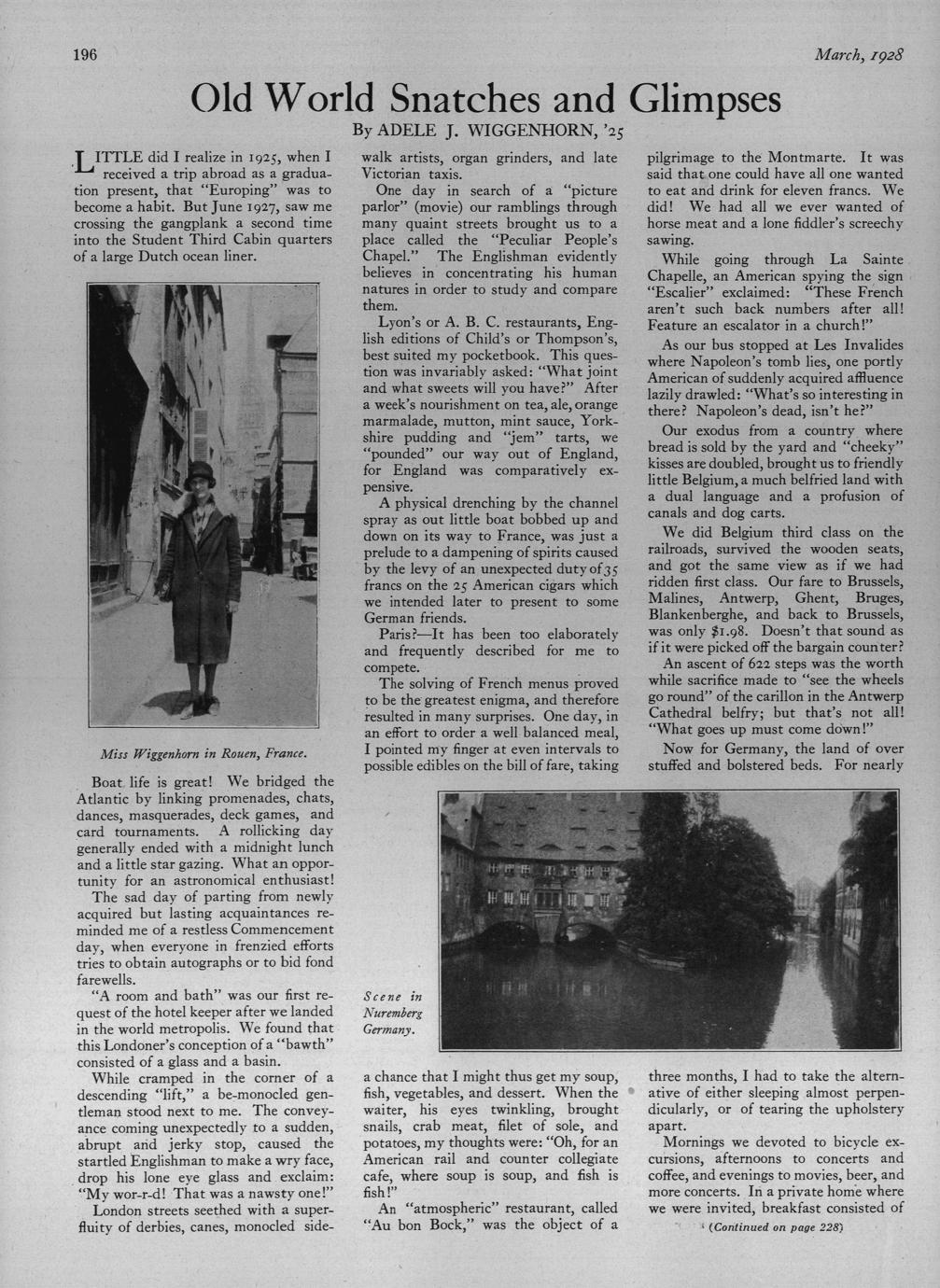 196

March, 1928

Old World Snatches and Glimpses

By ADELE J. WIGGENHORN, '25

LITTLE did I realize in 1925, when I received a trip abroad as a graduation present, that "Europing" was to become a habit. But June 1927, saw me crossing the gangplank a second time into the Student Third Cabin quarters of a large Dutch ocean liner.

Miss Wiggenhorn in Rouen, France.

Boat life is great! We bridged the Atlantic by linking promenades, chats, dances, masquerades, deck games, and card tournaments. A rollicking day generally ended with a midnight lunch and a little star gazing. What an opportunity for an astronomical enthusiast!

The sad day of parting from newly acquired but lasting acquaintances reminded me of a restless Commencement day, when everyone in frenzied efforts tries to obtain autographs or to bid fond farewells.

"A room and bath" was our first request of the hotel keeper after we landed in the world metropolis. We found that this Londoner's conception of a "bawth" consisted of a glass and a basin.

While cramped in the corner of a descending "lift," a be-monocled gentleman stood next to me. The conveyance coming unexpectedly to a sudden, abrupt and jerky stop, caused the startled Englishman to make a wry face, drop his lone eye glass and exclaim: "My wor-r-d! That was a nawsty one!"

London streets seethed with a superfluity of derbies, canes, monocled sidewalk artists, organ grinders, and late Victorian taxis.

One day in search of a "picture parlor" (movie) our ramblings through many quaint streets brought us to a place called the "Peculiar People's Chapel." The Englishman evidently believes in concentrating his human natures in order to study and compare them.

Lyon's or A. B. C. restaurants, English editions of Child's or Thompson's, best suited my pocketbook. This question was invariably asked: "What joint and what sweets will you have?" After a week's nourishment on tea, ale, orange marmalade, mutton, mint sauce, Yorkshire pudding and "jem" tarts, we "pounded" our way out of England, for England was comparatively expensive.

A physical drenching by the channel spray as out little boat bobbed up and down on its way to France, was just a prelude to a dampening of spirits caused by the levy of an unexpected duty of 35 francs on the 25 American cigars which we intended later to present to some German friends.

Paris?—It has been too elaborately and frequently described for me to compete.

The solving of French menus proved to be the greatest enigma, and therefore resulted in many surprises. One day, in an effort to order a well balanced meal, I pointed my finger at even intervals to possible edibles on the bill of fare, taking a chance that I might thus get my soup, fish, vegetables, and dessert. When the waiter, his eyes twinkling, brought snails, crab meat, filet of sole, and potatoes, my thoughts were: "Oh, for an American rail and counter collegiate cafe, where soup is soup, and fish is fish!"

An "atmospheric" restaurant, called "Au bon Bock," was the object of a pilgrimage to the Montmarte. It was said that one could have all one wanted to eat and drink for eleven francs. We did! We had all we ever wanted of horse meat and a lone fiddler's screechy sawing.

While going through La Sainte Chapelle, an American spying the sign "Escalier" exclaimed: "These French aren't such back numbers after all! Feature an escalator in a church!"

As our bus stopped at Les Invalides where Napoleon's tomb lies, one portly American of suddenly acquired affluence lazily drawled: "What's so interesting in there? Napoleon's dead, isn't he?"

Our exodus from a country where bread is sold by the yard and "cheeky" kisses are doubled, brought us to friendly little Belgium, a much belfried land with a dual language and a profusion of canals and dog carts.

We did Belgium third class on the railroads, survived the wooden seats, and got the same view as if we had ridden first class. Our fare to Brussels, Malines, Antwerp, Ghent, Bruges, Blankenberghe, and back to Brussels, was only $1.98. Doesn't that sound as if it were picked off the bargain counter?

An ascent of 622 steps was the worth while sacrifice made to "see the wheels go round" of the carillon in the Antwerp Cathedral belfry; but that's not all! "What goes up must come down!"

Now for Germany, the land of over stuffed and bolstered beds. For nearly three months, I had to take the alternative of either sleeping almost perpendicularly, or of tearing the upholstery apart.

Mornings we devoted to bicycle excursions, afternoons to concerts and coffee, and evenings to movies, beer, and more concerts. In a private home where we were invited, breakfast consisted of

(Continued on page 228)

Scene in Nuremberg Germany.